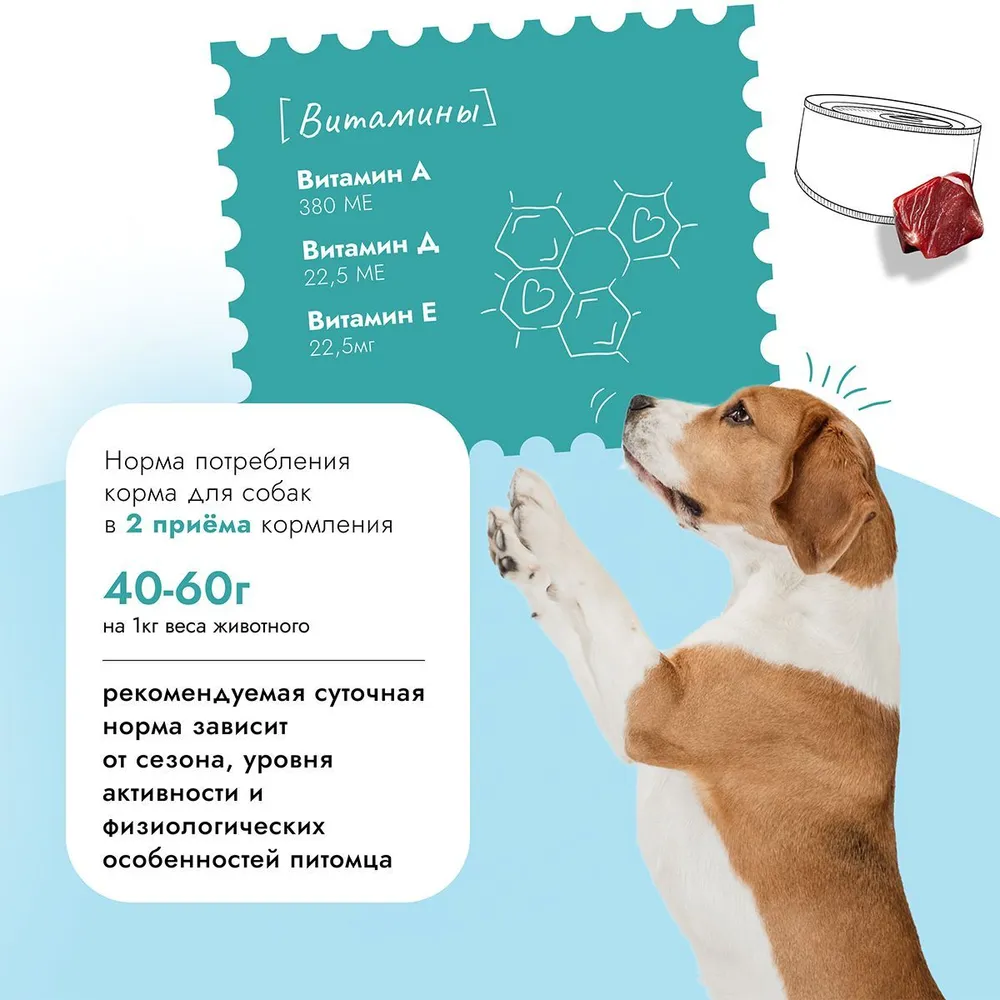 [Витамины]

Витамин А
380 МЕ

Витамин Д
22,5 МЕ

Витамин Е
22,5мг

Норма потребления корма для собак в 2 приёма кормления

40-60г
на 1кг веса животного

рекомендуемая суточная норма зависит от сезона, уровня активности и физиологических особенностей питомца